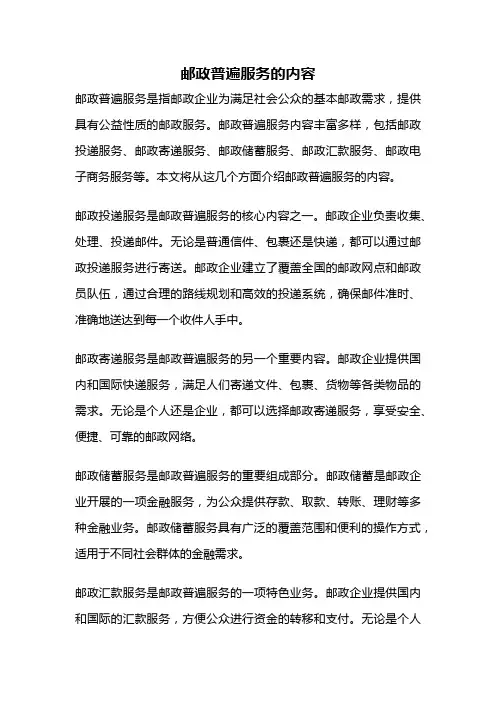 邮政普遍服务的内容

邮政普遍服务是指邮政企业为满足社会公众的基本邮政需求，提供具有公益性质的邮政服务。邮政普遍服务内容丰富多样，包括邮政投递服务、邮政寄递服务、邮政储蓄服务、邮政汇款服务、邮政电子商务服务等。本文将从这几个方面介绍邮政普遍服务的内容。

邮政投递服务是邮政普遍服务的核心内容之一。邮政企业负责收集、处理、投递邮件。无论是普通信件、包裹还是快递，都可以通过邮政投递服务进行寄送。邮政企业建立了覆盖全国的邮政网点和邮政员队伍，通过合理的路线规划和高效的投递系统，确保邮件准时、准确地送达到每一个收件人手中。

邮政寄递服务是邮政普遍服务的另一个重要内容。邮政企业提供国内和国际快递服务，满足人们寄递文件、包裹、货物等各类物品的需求。无论是个人还是企业，都可以选择邮政寄递服务，享受安全、便捷、可靠的邮政网络。

邮政储蓄服务是邮政普遍服务的重要组成部分。邮政储蓄是邮政企业开展的一项金融服务，为公众提供存款、取款、转账、理财等多种金融业务。邮政储蓄服务具有广泛的覆盖范围和便利的操作方式，适用于不同社会群体的金融需求。

邮政汇款服务是邮政普遍服务的一项特色业务。邮政企业提供国内和国际的汇款服务，方便公众进行资金的转移和支付。无论是个人